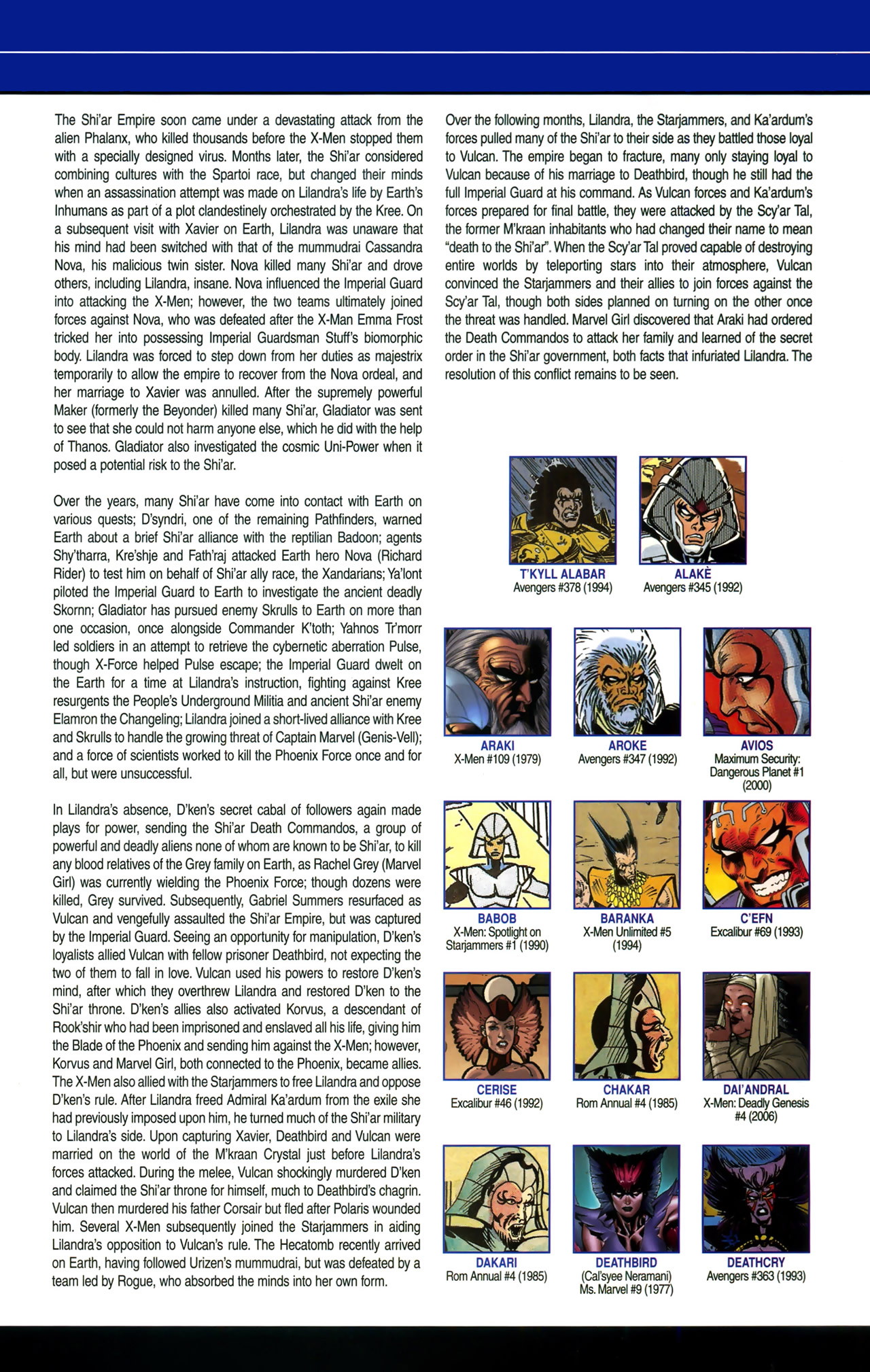 The Shi'ar Empire soon came under a devastating attack from the alien Phalanx, who killed thousands before the X-Men stopped them with a specially designed virus. Months later, the Shi'ar considered combining cultures with the Spartoi race, but changed their minds when an assassination attempt was made on Lilandra's life by Earth's Inhumans as part of a plot clandestinely orchestrated by the Kree. On a subsequent visit with Xavier on Earth, Lilandra was unaware that his mind had been switched with that of the mummudrai Cassandra Nova, his malicious twin sister. Nova killed many Shi'ar and drove others, including Lilandra, insane. Nova influenced the Imperial Guard into attacking the X-Men; however, the two teams ultimately joined forces against Nova, who was defeated after the X-Man Emma Frost tricked her into possessing Imperial Guardsman Stuff's biomorphic body. Lilandra was forced to step down from her duties as majestrix temporarily to allow the empire to recover from the Nova ordeal, and her marriage to Xavier was annulled. After the supremely powerful Maker (formerly the Beyonder) killed many Shi'ar, Gladiator was sent to see that she could not harm anyone else, which he did with the help of Thanos. Gladiator also investigated the cosmic Uni-Power when it posed a potential risk to the Shi'ar.

Over the years, many Shi'ar have come into contact with Earth on various quests; D'syndri, one of the remaining Pathfinders, warned Earth about a brief Shi'ar alliance with the reptilian Badoon; agents Shy'tharra, Kre'shje and Fath'raj attacked Earth hero Nova (Richard Rider) to test him on behalf of Shi'ar ally race, the Xandarians; Ya'lont piloted the Imperial Guard to Earth to investigate the ancient deadly Skornn; Gladiator has pursued enemy Skrulls to Earth on more than one occasion, once alongside Commander K'toth; Yahnos Tr'morr led soldiers in an attempt to retrieve the cybernetic aberration Pulse, though X-Force helped Pulse escape; the Imperial Guard dwelt on the Earth for a time at Lilandra's instruction, fighting against Kree resurgents the People's Underground Militia and ancient Shi'ar enemy Elamron the Changeling; Lilandra joined a short-lived alliance with Kree and Skrulls to handle the growing threat of Captain Marvel (Genis-Vell); and a force of scientists worked to kill the Phoenix Force once and for all, but were unsuccessful.

In Lilandra's absence, D'ken's secret cabal of followers again made plays for power, sending the Shi'ar Death Commandos, a group of powerful and deadly aliens none of whom are known to be Shi'ar, to kill any blood relatives of the Grey family on Earth, as Rachel Grey (Marvel Girl) was currently wielding the Phoenix Force; though dozens were killed, Grey survived. Subsequently, Gabriel Summers resurfaced as Vulcan and vengefully assaulted the Shi'ar Empire, but was captured by the Imperial Guard. Seeing an opportunity for manipulation, D'ken's loyalists allied Vulcan with fellow prisoner Deathbird, not expecting the two of them to fall in love. Vulcan used his powers to restore D'ken's mind, after which they overthrew Lilandra and restored D'ken to the Shi'ar throne. D'ken's allies also activated Korvus, a descendant of Rook'shir who had been imprisoned and enslaved all his life, giving him the Blade of the Phoenix and sending him against the X-Men; however, Korvus and Marvel Girl, both connected to the Phoenix, became allies. The X-Men also allied with the Starjammers to free Lilandra and oppose D'ken's rule. After Lilandra freed Admiral Ka'ardum from the exile she had previously imposed upon him, he turned much of the Shi'ar military to Lilandra's side. Upon capturing Xavier, Deathbird and Vulcan were married on the world of the M'kraan Crystal just before Lilandra's forces attacked. During the melee, Vulcan shockingly murdered D'ken and claimed the Shi'ar throne for himself, much to Deathbird's chagrin. Vulcan then murdered his father Corsair but fled after Polaris wounded him. Several X-Men subsequently joined the Starjammers in aiding Lilandra's opposition to Vulcan's rule. The Hecatomb recently arrived on Earth, having followed Urizen's mummudrai, but was defeated by a team led by Rogue, who absorbed the minds into her own form.

Over the following months, Lilandra, the Starjammers, and Ka'ardum's forces pulled many of the Shi'ar to their side as they battled those loyal to Vulcan. The empire began to fracture, many only staying loyal to Vulcan because of his marriage to Deathbird, though he still had the full Imperial Guard at his command. As Vulcan forces and Ka'ardum's forces prepared for final battle, they were attacked by the Scy'ar Tal, the former M'kraan inhabitants who had changed their name to mean "death to the Shi'ar". When the Scy'ar Tal proved capable of destroying entire worlds by teleporting stars into their atmosphere, Vulcan convinced the Starjammers and their allies to join forces against the Scy'ar Tal, though both sides planned on turning on the other once the threat was handled. Marvel Girl discovered that Araki had ordered the Death Commandos to attack her family and learned of the secret order in the Shi'ar government, both facts that infuriated Lilandra. The resolution of this conflict remains to be seen.

T'KYLL ALABAR
Avengers #378 (1994)

ALAKÈ
Avengers #345 (1992)

ARAKI
X-Men #109 (1979)

AROKE
Avengers #347 (1992)

AVIOS
Maximum Security: Dangerous Planet #1 (2000)

BABOB
X-Men: Spotlight on Starjammers #1 (1990)

BARANKA
X-Men Unlimited #5 (1994)

C'EFN
Excalibur #69 (1993)

CERISE
Excalibur #46 (1992)

CHAKAR
Rom Annual #4 (1985)

DAI'ANDRAL
X-Men: Deadly Genesis #4 (2006)

DAKARI
Rom Annual #4 (1985)

DEATHBIRD
(Cal'syee Neramani)
Ms. Marvel #9 (1977)

DEATHCRY
Avengers #363 (1993)